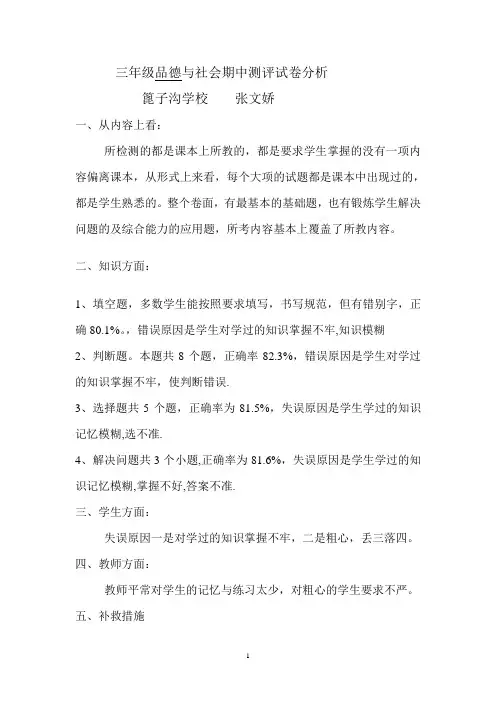 三年级品德与社会期中测评试卷分析

篦子沟学校　　张文娇

一、从内容上看：

所检测的都是课本上所教的，都是要求学生掌握的没有一项内容偏离课本，从形式上来看，每个大项的试题都是课本中出现过的，都是学生熟悉的。整个卷面，有最基本的基础题，也有锻炼学生解决问题的及综合能力的应用题，所考内容基本上覆盖了所教内容。

二、知识方面：

1、填空题，多数学生能按照要求填写，书写规范，但有错别字，正确 80.1%。，错误原因是学生对学过的知识掌握不牢,知识模糊

2、判断题。本题共 8 个题，正确率 82.3%，错误原因是学生对学过的知识掌握不牢，使判断错误.

3、选择题共 5 个题，正确率为 81.5%，失误原因是学生学过的知识记忆模糊,选不准.

4、解决问题共 3 个小题,正确率为 81.6%，失误原因是学生学过的知识记忆模糊,掌握不好,答案不准.

三、学生方面：

失误原因一是对学过的知识掌握不牢，二是粗心，丢三落四。

四、教师方面：

教师平常对学生的记忆与练习太少，对粗心的学生要求不严。

五、补救措施

1